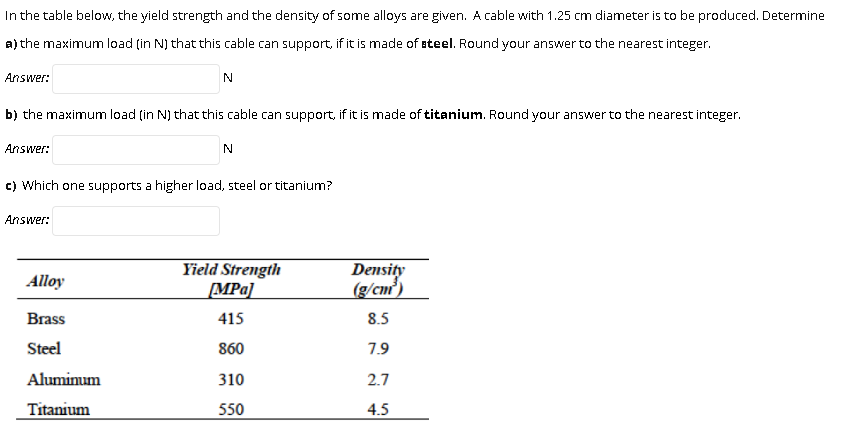 In the table below, the yield strength and the density of some alloys are given. A cable with 1.25 cm diameter is to be produced. Determine

a) the maximum load (in N) that this cable can support, if it is made of steel. Round your answer to the nearest integer.

Answer: N

b) the maximum load (in N) that this cable can support, if it is made of titanium. Round your answer to the nearest integer.

Answer: N

c) Which one supports a higher load, steel or titanium?

Answer:

| Alloy | Yield Strength [MPa] | Density ($g/cm^3$) |
|---|---|---|
| Brass | 415 | 8.5 |
| Steel | 860 | 7.9 |
| Aluminum | 310 | 2.7 |
| Titanium | 550 | 4.5 |